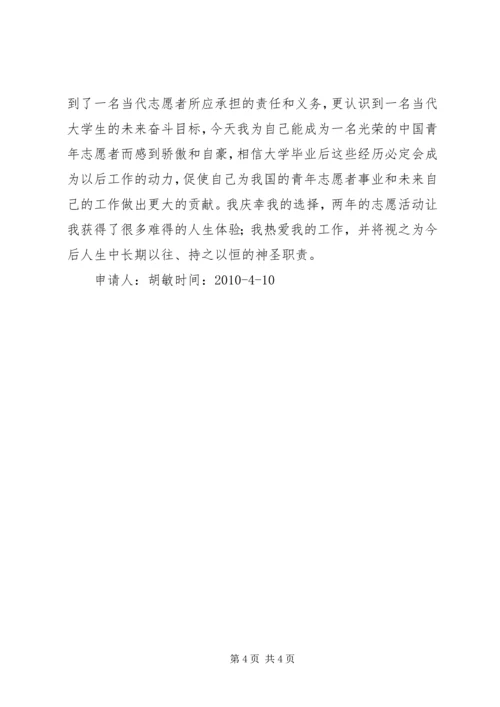 到了一名当代志愿者所应承担的责任和义务，更认识到一名当代大学生的未来奋斗目标，今天我为自己能成为一名光荣的中国青年志愿者而感到骄傲和自豪，相信大学毕业后这些经历必定会成为以后工作的动力，促使自己为我国的青年志愿者事业和未来自己的工作做出更大的贡献。我庆幸我的选择，两年的志愿活动让我获得了很多难得的人生体验；我热爱我的工作，并将视之为今后人生中长期以往、持之以恒的神圣职责。

申请人：胡敏时间：2010-4-10

第 4 页 共 4 页